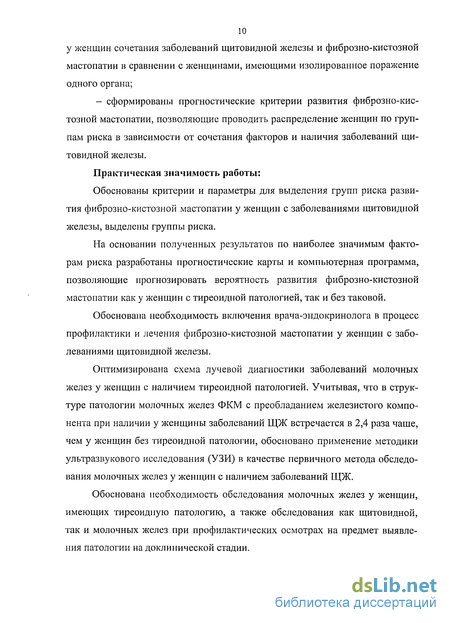 10

у женщин сочетания заболеваний щитовидной железы и фиброзно-кистозной мастопатии в сравнении с женщинами, имеющими изолированное поражение одного органа;

– сформированы прогностические критерии развития фиброзно-кистозной мастопатии, позволяющие проводить распределение женщин по группам риска в зависимости от сочетания факторов и наличия заболеваний щитовидной железы.

Практическая значимость работы:

Обоснованы критерии и параметры для выделения групп риска развития фиброзно-кистозной мастопатии у женщин с заболеваниями щитовидной железы, выделены группы риска.

На основании полученных результатов по наиболее значимым факторам риска разработаны прогностические карты и компьютерная программа, позволяющие прогнозировать вероятность развития фиброзно-кистозной мастопатии как у женщин с тиреоидной патологией, так и без таковой.

Обоснована необходимость включения врача-эндокринолога в процесс профилактики и лечения фиброзно-кистозной мастопатии у женщин с заболеваниями щитовидной железы.

Оптимизирована схема лучевой диагностики заболеваний молочных желез у женщин с наличием тиреоидной патологией. Учитывая, что в структуре патологии молочных желез ФКМ с преобладанием железистого компонента при наличии у женщины заболеваний ЩЖ встречается в 2,4 раза чаще, чем у женщин без тиреоидной патологии, обосновано применение методики ультразвукового исследования (УЗИ) в качестве первичного метода обследования молочных желез у женщин с наличием заболеваний ЩЖ.

Обоснована необходимость обследования молочных желез у женщин, имеющих тиреоидную патологию, а также обследования как щитовидной, так и молочных желез при профилактических осмотрах на предмет выявления патологии на доклинической стадии.

dsLib.net
библиотека диссертаций